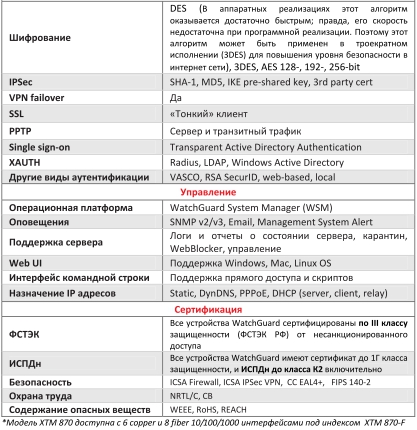 | | |
|---|---|
| Шифрование | DES (в аппаратных реализациях этот алгоритм оказывается достаточно быстрым; правда, его скорость недостаточна при программной реализации. Поэтому этот алгоритм может быть применен в троекратном исполнении (3DES) для повышения уровня безопасности в интернет сети), 3DES, AES 128-, 192-, 256-bit |
| IPSec | SHA-1, MD5, IKE pre-shared key, 3rd party cert |
| VPN failover | Да |
| SSL | «Тонкий» клиент |
| PPTP | Сервер и транзитный трафик |
| Single sign-on | Transparent Active Directory Authentication |
| XAUTH | Radius, LDAP, Windows Active Directory |
| Другие виды аутентификации | VASCO, RSA SecurID, web-based, local |
| Управление | |
| Операционная платформа | WatchGuard System Manager (WSM) |
| Оповещения | SNMP v2/v3, Email, Management System Alert |
| Поддержка сервера | Логи и отчеты о состоянии сервера, карантин, WebBlocker, управление |
| Web UI | Поддержка Windows, Mac, Linux OS |
| Интерфейс командной строки | Поддержка прямого доступа и скриптов |
| Назначение IP адресов | Static, DynDNS, PPPoE, DHCP (server, client, relay) |
| Сертификация | |
| ФСТЭК | Все устройства WatchGuard сертифицированы по III классу защищенности (ФСТЭК РФ) от несанкционированного доступа |
| ИСПДн | Все устройства WatchGuard имеют сертификат до 1Г класса защищенности, и ИСПДн до класса К2 включительно |
| Безопасность | ICSA Firewall, ICSA IPSec VPN, CC EAL4+, FIPS 140-2 |
| Охрана труда | NRTL/C, CB |
| Содержание опасных веществ | WEEE, RoHS, REACH |

*Модель XTM 870 доступна с 6 copper и 8 fiber 10/100/1000 интерфейсами под индексом XTM 870-F